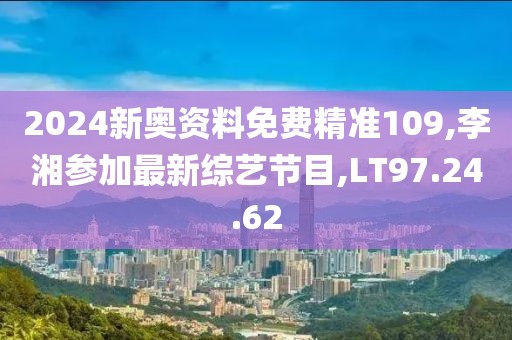 2024新奥资料免费精准109,李湘参加最新综艺节目,LT97.24.62